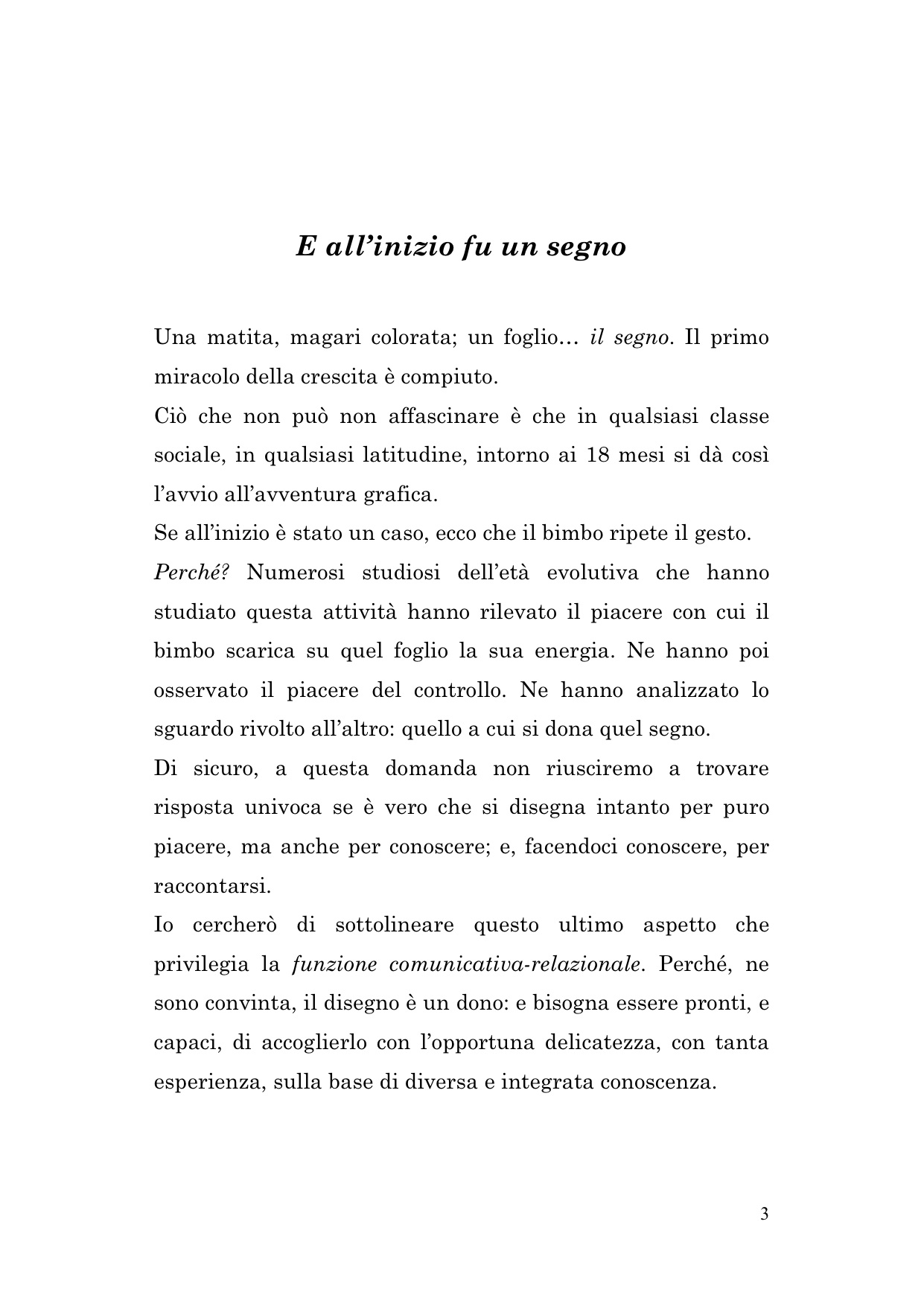 E all’inizio fu un segno

Una matita, magari colorata; un foglio… il segno. Il primo miracolo della crescita è compiuto.

Ciò che non può non affascinare è che in qualsiasi classe sociale, in qualsiasi latitudine, intorno ai 18 mesi si dà così l’avvio all’avventura grafica.

Se all’inizio è stato un caso, ecco che il bimbo ripete il gesto.

Perché? Numerosi studiosi dell’età evolutiva che hanno studiato questa attività hanno rilevato il piacere con cui il bimbo scarica su quel foglio la sua energia. Ne hanno poi osservato il piacere del controllo. Ne hanno analizzato lo sguardo rivolto all’altro: quello a cui si dona quel segno.

Di sicuro, a questa domanda non riusciremo a trovare risposta univoca se è vero che si disegna intanto per puro piacere, ma anche per conoscere; e, facendoci conoscere, per raccontarsi.

Io cercherò di sottolineare questo ultimo aspetto che privilegia la funzione comunicativa-relazionale. Perché, ne sono convinta, il disegno è un dono: e bisogna essere pronti, e capaci, di accoglierlo con l’opportuna delicatezza, con tanta esperienza, sulla base di diversa e integrata conoscenza.

3